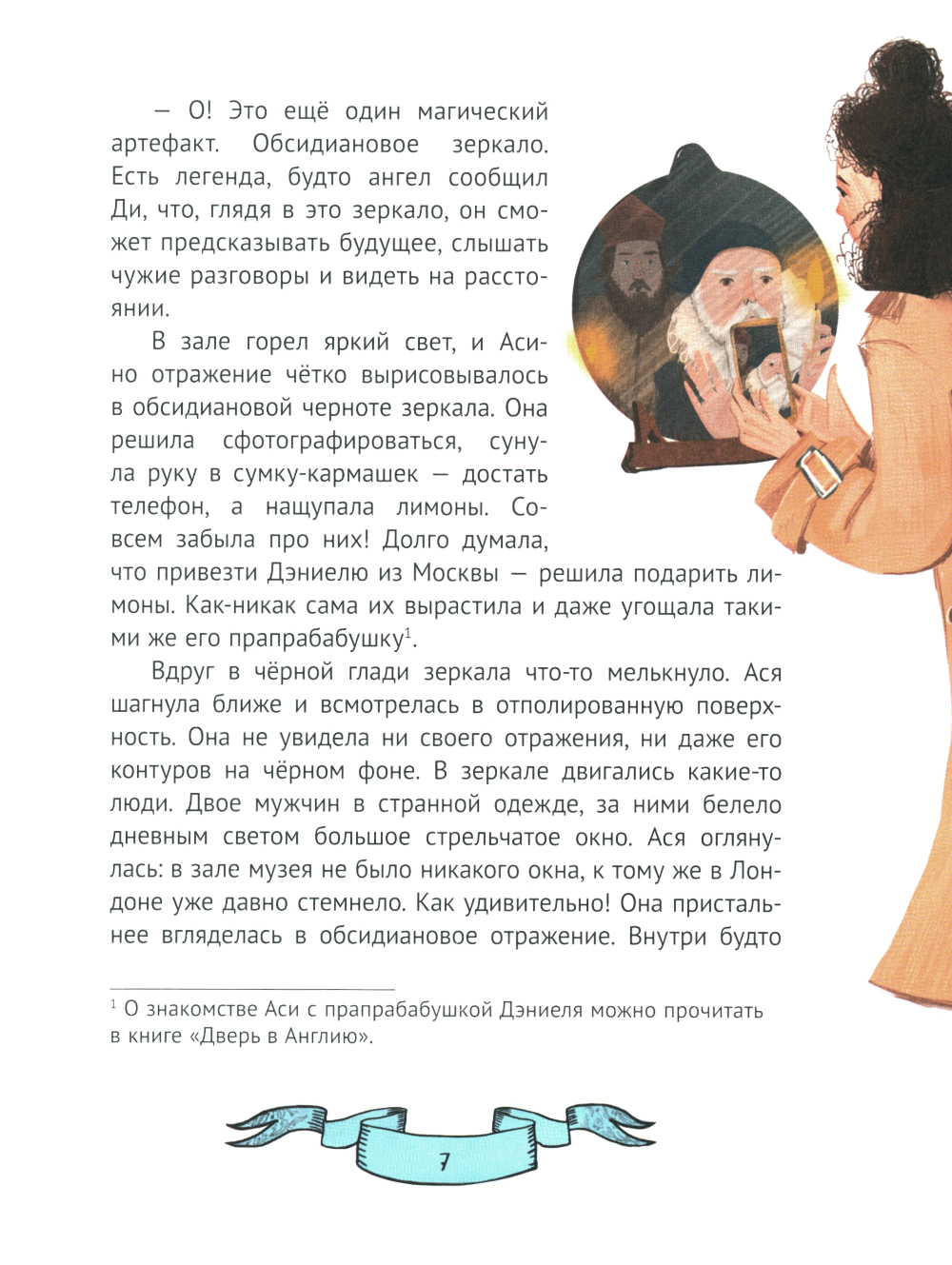 — О! Это ещё один магический артефакт. Обсидиановое зеркало. Есть легенда, будто ангел сообщил Ди, что, глядя в это зеркало, он сможет предсказывать будущее, слышать чужие разговоры и видеть на расстоянии.

В зале горел яркий свет, и Асино отражение чётко вырисовывалось в обсидиановой черноте зеркала. Она решила сфотографироваться, сунула руку в сумку-кармашек — достать телефон, а нащупала лимоны. Совсем забыла про них! Долго думала, что привезти Дэниелю из Москвы — решила подарить лимоны. Как-никак сама их вырастила и даже угощала такими же его прапрабабушку$^1$.

Вдруг в чёрной глади зеркала что-то мелькнуло. Ася шагнула ближе и всмотрелась в отполированную поверхность. Она не увидела ни своего отражения, ни даже его контуров на чёрном фоне. В зеркале двигались какие-то люди. Двое мужчин в странной одежде, за ними белело дневным светом большое стрельчатое окно. Ася оглянулась: в зале музея не было никакого окна, к тому же в Лондоне уже давно стемнело. Как удивительно! Она пристальнее вгляделась в обсидиановое отражение. Внутри будто

$^1$ О знакомстве Аси с прапрабабушкой Дэниеля можно прочитать в книге «Дверь в Англию».

7